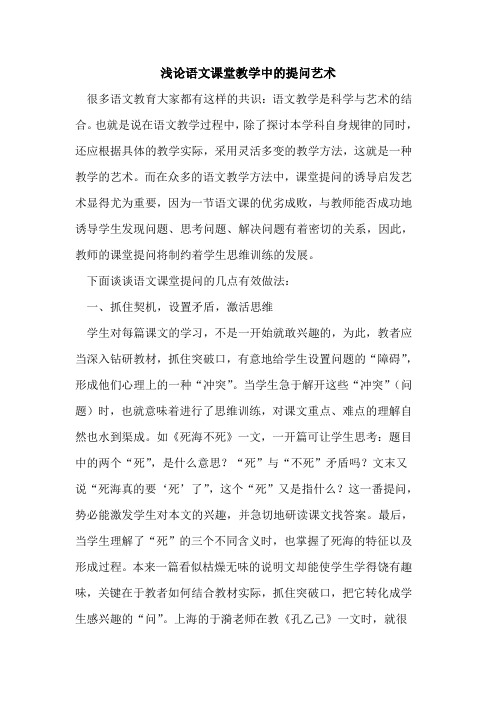 浅论语文课堂教学中的提问艺术

很多语文教育大家都有这样的共识：语文教学是科学与艺术的结合。也就是说在语文教学过程中，除了探讨本学科自身规律的同时，还应根据具体的教学实际，采用灵活多变的教学方法，这就是一种教学的艺术。而在众多的语文教学方法中，课堂提问的诱导启发艺术显得尤为重要，因为一节语文课的优劣成败，与教师能否成功地诱导学生发现问题、思考问题、解决问题有着密切的关系，因此，教师的课堂提问将制约着学生思维训练的发展。

下面谈谈语文课堂提问的几点有效做法：

一、抓住契机，设置矛盾，激活思维

学生对每篇课文的学习，不是一开始就敢兴趣的，为此，教者应当深入钻研教材，抓住突破口，有意地给学生设置问题的“障碍”，形成他们心理上的一种“冲突”。当学生急于解开这些“冲突”（问题）时，也就意味着进行了思维训练，对课文重点、难点的理解自然也水到渠成。如《死海不死》一文，一开篇可让学生思考：题目中的两个“死”，是什么意思？“死”与“不死”矛盾吗？文末又说“死海真的要‘死’了”，这个“死”又是指什么？这一番提问，势必能激发学生对本文的兴趣，并急切地研读课文找答案。最后，当学生理解了“死”的三个不同含义时，也掌握了死海的特征以及形成过程。本来一篇看似枯燥无味的说明文却能使学生学得饶有趣味，关键在于教者如何结合教材实际，抓住突破口，把它转化成学生感兴趣的“问”。上海的于漪老师在教《孔乙己》一文时，就很